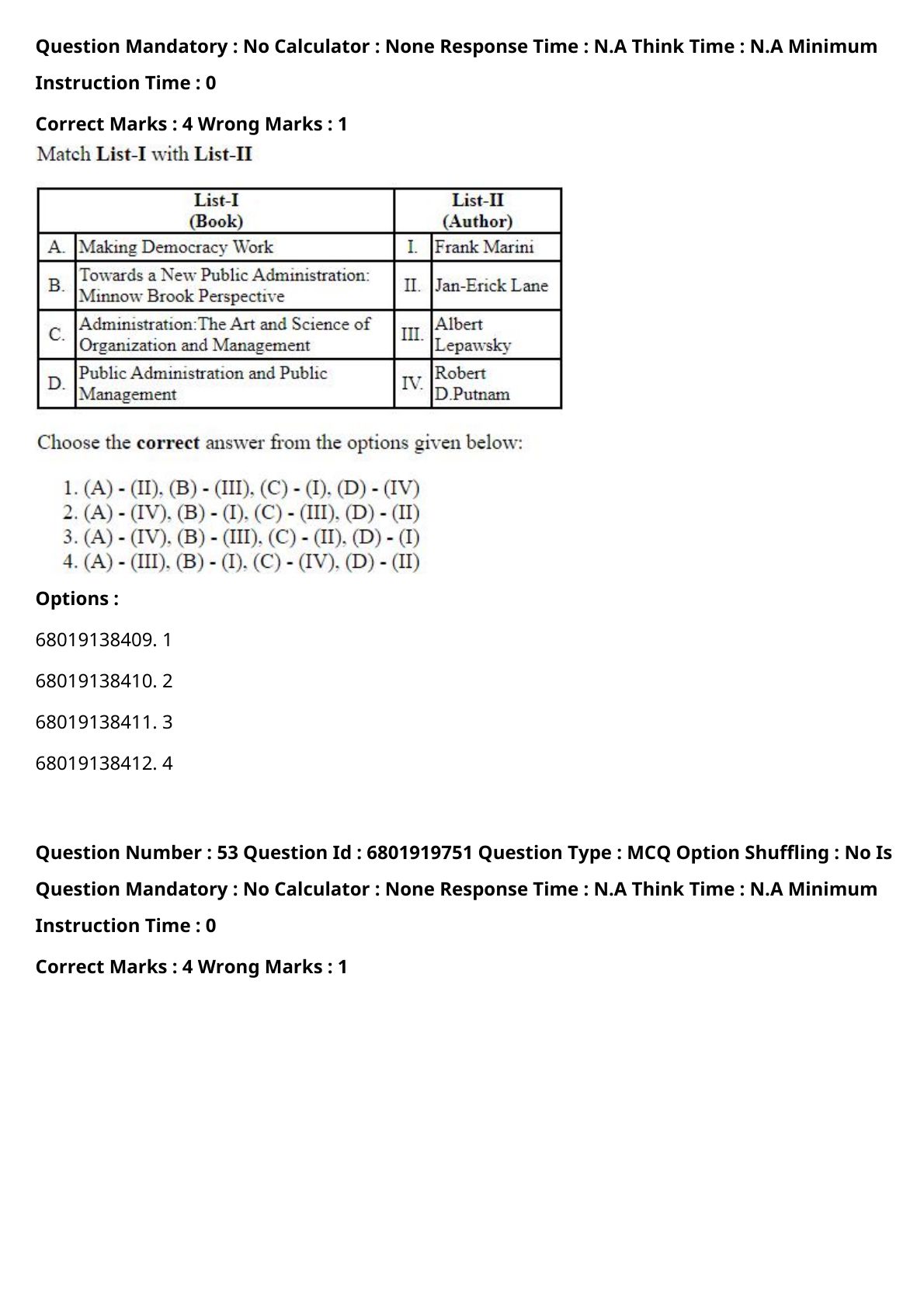 Question Mandatory : No Calculator : None Response Time : N.A Think Time : N.A Minimum Instruction Time : 0

Correct Marks : 4 Wrong Marks : 1

Match List-I with List-II

| | List-I (Book) | | List-II (Author) |
|---|---|---|---|
| A. | Making Democracy Work | I. | Frank Marini |
| B. | Towards a New Public Administration: Minnow Brook Perspective | II. | Jan-Erick Lane |
| C. | Administration:The Art and Science of Organization and Management | III. | Albert Lepawsky |
| D. | Public Administration and Public Management | IV. | Robert D.Putnam |

Choose the correct answer from the options given below:

1. (A) - (II), (B) - (III), (C) - (I), (D) - (IV)
2. (A) - (IV), (B) - (I), (C) - (III), (D) - (II)
3. (A) - (IV), (B) - (III), (C) - (II), (D) - (I)
4. (A) - (III), (B) - (I), (C) - (IV), (D) - (II)

Options :

68019138409. 1

68019138410. 2

68019138411. 3

68019138412. 4

Question Number : 53 Question Id : 6801919751 Question Type : MCQ Option Shuffling : No Is Question Mandatory : No Calculator : None Response Time : N.A Think Time : N.A Minimum Instruction Time : 0

Correct Marks : 4 Wrong Marks : 1